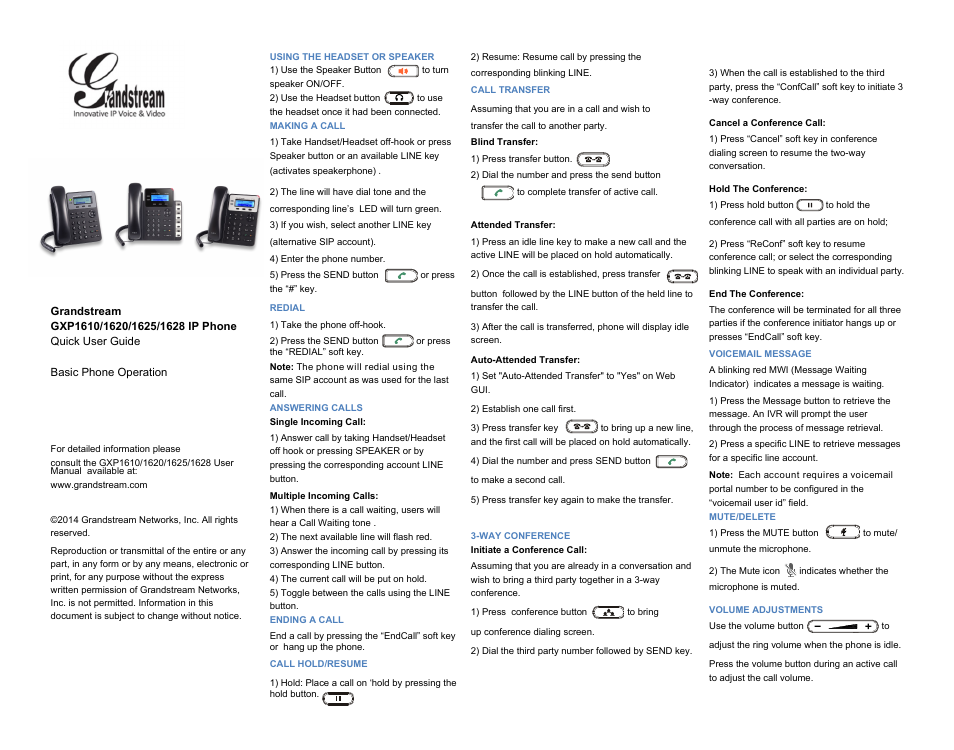 Grandstream
Innovative IP Voice & Video

Grandstream
GXP1610/1620/1625/1628 IP Phone
Quick User Guide

Basic Phone Operation

For detailed information please consult the GXP1610/1620/1625/1628 User Manual available at:
www.grandstream.com

©2014 Grandstream Networks, Inc. All rights reserved.

Reproduction or transmittal of the entire or any part, in any form or by any means, electronic or print, for any purpose without the express written permission of Grandstream Networks, Inc. is not permitted. Information in this document is subject to change without notice.

USING THE HEADSET OR SPEAKER
1) Use the Speaker Button to turn speaker ON/OFF.
2) Use the Headset button to use the headset once it had been connected.
MAKING A CALL
1) Take Handset/Headset off-hook or press Speaker button or an available LINE key (activates speakerphone) .
2) The line will have dial tone and the corresponding line's LED will turn green.
3) If you wish, select another LINE key (alternative SIP account).
4) Enter the phone number.
5) Press the SEND button or press the "#" key.
REDIAL
1) Take the phone off-hook.
2) Press the SEND button or press the "REDIAL" soft key.
Note: The phone will redial using the same SIP account as was used for the last call.
ANSWERING CALLS
Single Incoming Call:
1) Answer call by taking Handset/Headset off hook or pressing SPEAKER or by pressing the corresponding account LINE button.
Multiple Incoming Calls:
1) When there is a call waiting, users will hear a Call Waiting tone .
2) The next available line will flash red.
3) Answer the incoming call by pressing its corresponding LINE button.
4) The current call will be put on hold.
5) Toggle between the calls using the LINE button.
ENDING A CALL
End a call by pressing the "EndCall" soft key or hang up the phone.
CALL HOLD/RESUME
1) Hold: Place a call on 'hold by pressing the hold button.

2) Resume: Resume call by pressing the corresponding blinking LINE.
CALL TRANSFER
Assuming that you are in a call and wish to transfer the call to another party.
Blind Transfer:
1) Press transfer button.
2) Dial the number and press the send button to complete transfer of active call.

Attended Transfer:
1) Press an idle line key to make a new call and the active LINE will be placed on hold automatically.
2) Once the call is established, press transfer button followed by the LINE button of the held line to transfer the call.
3) After the call is transferred, phone will display idle screen.
Auto-Attended Transfer:
1) Set "Auto-Attended Transfer" to "Yes" on Web GUI.
2) Establish one call first.
3) Press transfer key to bring up a new line, and the first call will be placed on hold automatically.
4) Dial the number and press SEND button to make a second call.
5) Press transfer key again to make the transfer.

3-WAY CONFERENCE
Initiate a Conference Call:
Assuming that you are already in a conversation and wish to bring a third party together in a 3-way conference.
1) Press conference button to bring up conference dialing screen.
2) Dial the third party number followed by SEND key.

3) When the call is established to the third party, press the "ConfCall" soft key to initiate 3 -way conference.
Cancel a Conference Call:
1) Press "Cancel" soft key in conference dialing screen to resume the two-way conversation.
Hold The Conference:
1) Press hold button to hold the conference call with all parties are on hold;
2) Press "ReConf" soft key to resume conference call; or select the corresponding blinking LINE to speak with an individual party.
End The Conference:
The conference will be terminated for all three parties if the conference initiator hangs up or presses "EndCall" soft key.
VOICEMAIL MESSAGE
A blinking red MWI (Message Waiting Indicator) indicates a message is waiting.
1) Press the Message button to retrieve the message. An IVR will prompt the user through the process of message retrieval.
2) Press a specific LINE to retrieve messages for a specific line account.
Note: Each account requires a voicemail portal number to be configured in the "voicemail user id" field.
MUTE/DELETE
1) Press the MUTE button to mute/ unmute the microphone.
2) The Mute icon indicates whether the microphone is muted.
VOLUME ADJUSTMENTS
Use the volume button to adjust the ring volume when the phone is idle.
Press the volume button during an active call to adjust the call volume.